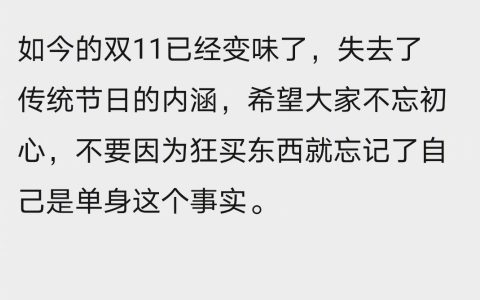 如今的双11已经变味了，失去了传统节日的内涵，希望大家不忘初心，不要因为狂买东西就忘记了自己是单身这个事实。